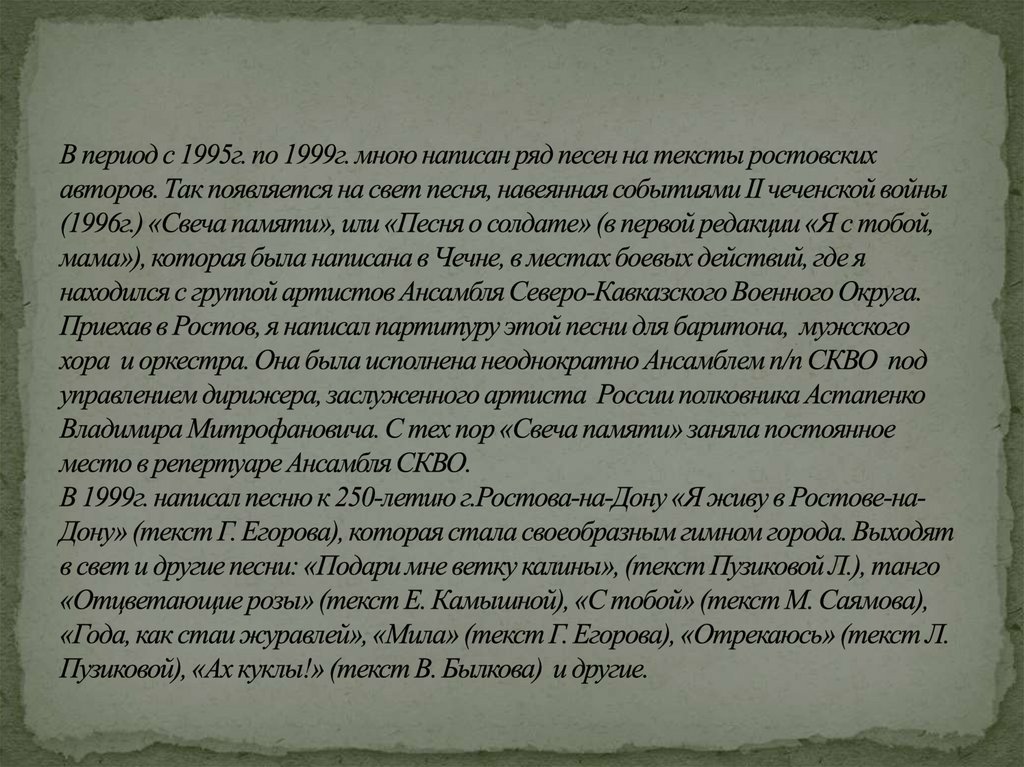 В период с 1995г. по 1999г. мною написан ряд песен на тексты ростовских авторов. Так появляется на свет песня, навеянная событиями II чеченской войны (1996г.) «Свеча памяти», или «Песня о солдате» (в первой редакции «Я с тобой, мама»), которая была написана в Чечне, в местах боевых действий, где я находился с группой артистов Ансамбля Северо-Кавказского Военного Округа. Приехав в Ростов, я написал партитуру этой песни для баритона, мужского хора и оркестра. Она была исполнена неоднократно Ансамблем п/п СКВО под управлением дирижера, заслуженного артиста России полковника Астапенко Владимира Митрофановича. С тех пор «Свеча памяти» заняла постоянное место в репертуаре Ансамбля СКВО.
В 1999г. написал песню к 250-летию г.Ростова-на-Дону «Я живу в Ростове-на-Дону» (текст Г. Егорова), которая стала своеобразным гимном города. Выходят в свет и другие песни: «Подари мне ветку калины», (текст Пузиковой Л.), танго «Отцветающие розы» (текст Е. Камышной), «С тобой» (текст М. Саямова), «Года, как стаи журавлей», «Мила» (текст Г. Егорова), «Отрекаюсь» (текст Л. Пузиковой), «Ах куклы!» (текст В. Былкова) и другие.